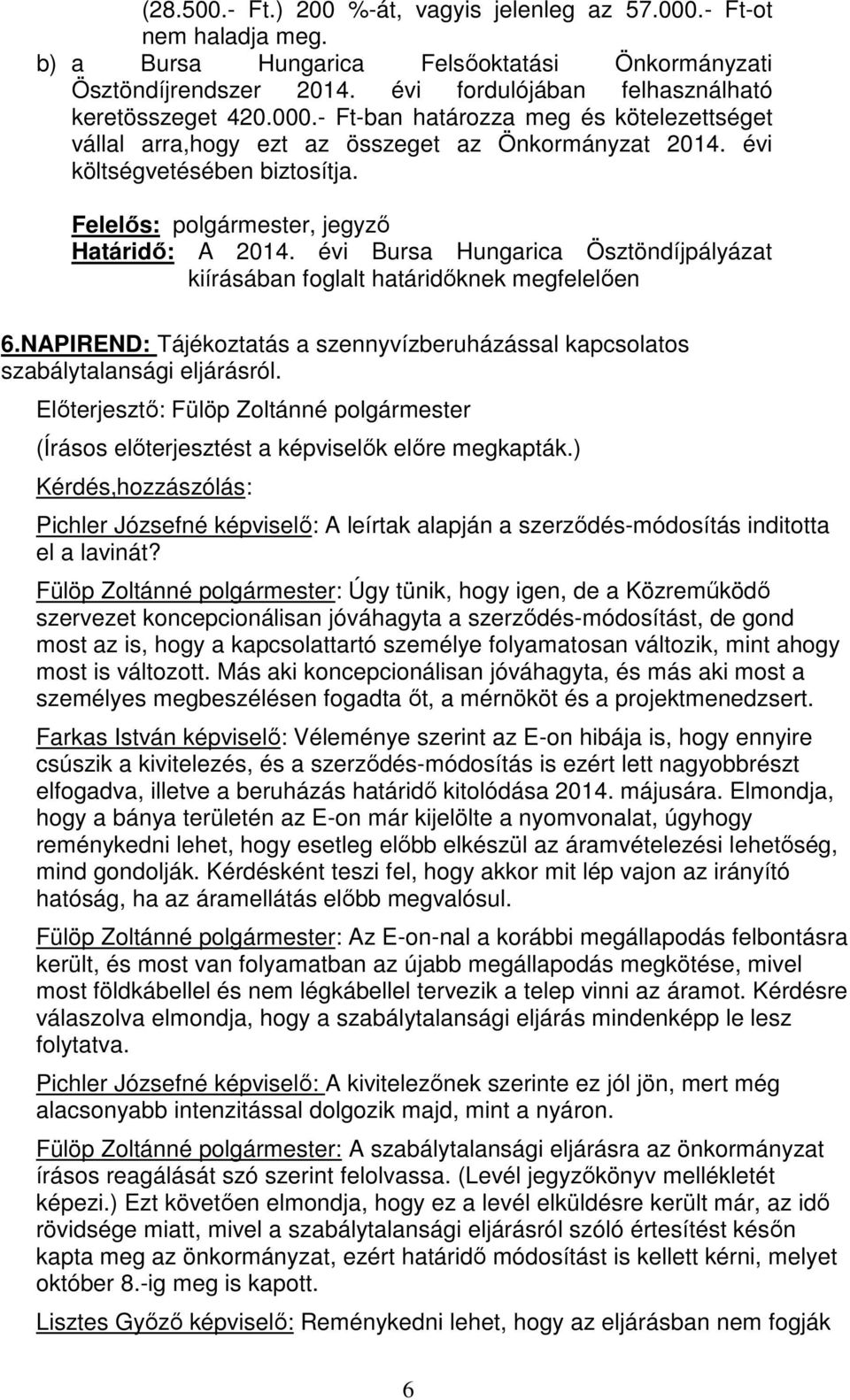 (28.500.- Ft.) 200 %-át, vagyis jelenleg az 57.000.- Ft-ot nem haladja meg.
b) a Bursa Hungarica Felsőoktatási Önkormányzati Ösztöndíjrendszer 2014. évi fordulójában felhasználható keretösszeget 420.000.- Ft-ban határozza meg és kötelezettséget vállal arra,hogy ezt az összeget az Önkormányzat 2014. évi költségvetésében biztosítja.

Felelős: polgármester, jegyző
Határidő: A 2014. évi Bursa Hungarica Ösztöndíjpályázat kiírásában foglalt határidőknek megfelelően

6.NAPIREND: Tájékoztatás a szennyvízberuházással kapcsolatos szabálytalansági eljárásról.
Előterjesztő: Fülöp Zoltánné polgármester
(Írásos előterjesztést a képviselők előre megkapták.)
Kérdés,hozzászólás:
Pichler Józsefné képviselő: A leírtak alapján a szerződés-módosítás inditotta el a lavinát?
Fülöp Zoltánné polgármester: Úgy tünik, hogy igen, de a Közreműködő szervezet koncepcionálisan jóváhagyta a szerződés-módosítást, de gond most az is, hogy a kapcsolattartó személye folyamatosan változik, mint ahogy most is változott. Más aki koncepcionálisan jóváhagyta, és más aki most a személyes megbeszélésen fogadta őt, a mérnököt és a projektmenedzsert.
Farkas István képviselő: Véleménye szerint az E-on hibája is, hogy ennyire csúszik a kivitelezés, és a szerződés-módosítás is ezért lett nagyobbrészt elfogadva, illetve a beruházás határidő kitolódása 2014. májusára. Elmondja, hogy a bánya területén az E-on már kijelölte a nyomvonalat, úgyhogy reménykedni lehet, hogy esetleg előbb elkészül az áramvételezési lehetőség, mind gondolják. Kérdésként teszi fel, hogy akkor mit lép vajon az irányító hatóság, ha az áramellátás előbb megvalósul.
Fülöp Zoltánné polgármester: Az E-on-nal a korábbi megállapodás felbontásra került, és most van folyamatban az újabb megállapodás megkötése, mivel most földkábellel és nem légkábellel tervezik a telep vinni az áramot. Kérdésre válaszolva elmondja, hogy a szabálytalansági eljárás mindenképp le lesz folytatva.
Pichler Józsefné képviselő: A kivitelezőnek szerinte ez jól jön, mert még alacsonyabb intenzitással dolgozik majd, mint a nyáron.
Fülöp Zoltánné polgármester: A szabálytalansági eljárásra az önkormányzat írásos reagálását szó szerint felolvassa. (Levél jegyzőkönyv mellékletét képezi.) Ezt követően elmondja, hogy ez a levél elküldésre került már, az idő rövidsége miatt, mivel a szabálytalansági eljárásról szóló értesítést későn kapta meg az önkormányzat, ezért határidő módosítást is kellett kérni, melyet október 8.-ig meg is kapott.
Lisztes Győző képviselő: Reménykedni lehet, hogy az eljárásban nem fogják

6